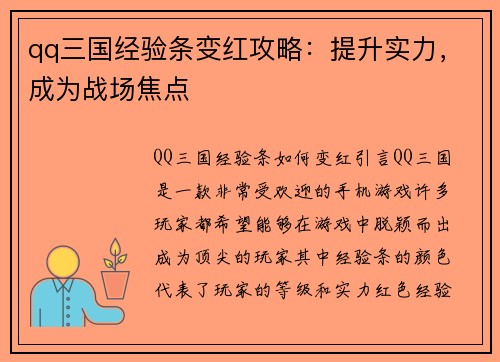 qq三国经验条变红攻略：提升实力，成为战场焦点

QQ三国经验条如何变红引言QQ三国是一款非常受欢迎的手机游戏许多玩家都希望能够在游戏中脱颖而出成为顶尖的玩家其中经验条的颜色代表了玩家的等级和实力红色经验